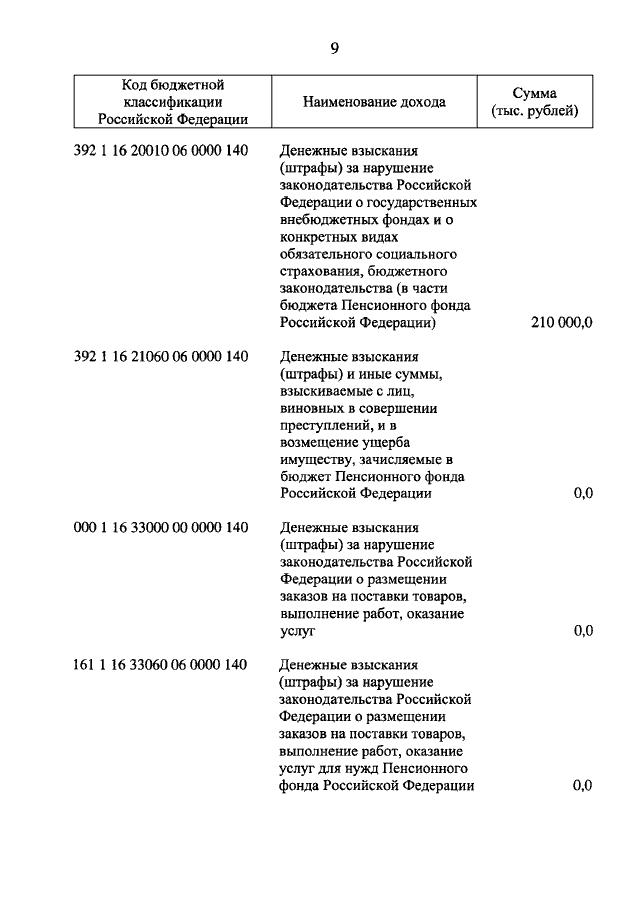 9

| Код бюджетной классификации Российской Федерации | Наименование дохода | Сумма (тыс. рублей) |
|---|---|---|
| 392 1 16 20010 06 0000 140 | Денежные взыскания (штрафы) за нарушение законодательства Российской Федерации о государственных внебюджетных фондах и о конкретных видах обязательного социального страхования, бюджетного законодательства (в части бюджета Пенсионного фонда Российской Федерации) | 210 000,0 |
| 392 1 16 21060 06 0000 140 | Денежные взыскания (штрафы) и иные суммы, взыскиваемые с лиц, виновных в совершении преступлений, и в возмещение ущерба имуществу, зачисляемые в бюджет Пенсионного фонда Российской Федерации | 0,0 |
| 000 1 16 33000 00 0000 140 | Денежные взыскания (штрафы) за нарушение законодательства Российской Федерации о размещении заказов на поставки товаров, выполнение работ, оказание услуг | 0,0 |
| 161 1 16 33060 06 0000 140 | Денежные взыскания (штрафы) за нарушение законодательства Российской Федерации о размещении заказов на поставки товаров, выполнение работ, оказание услуг для нужд Пенсионного фонда Российской Федерации | 0,0 |